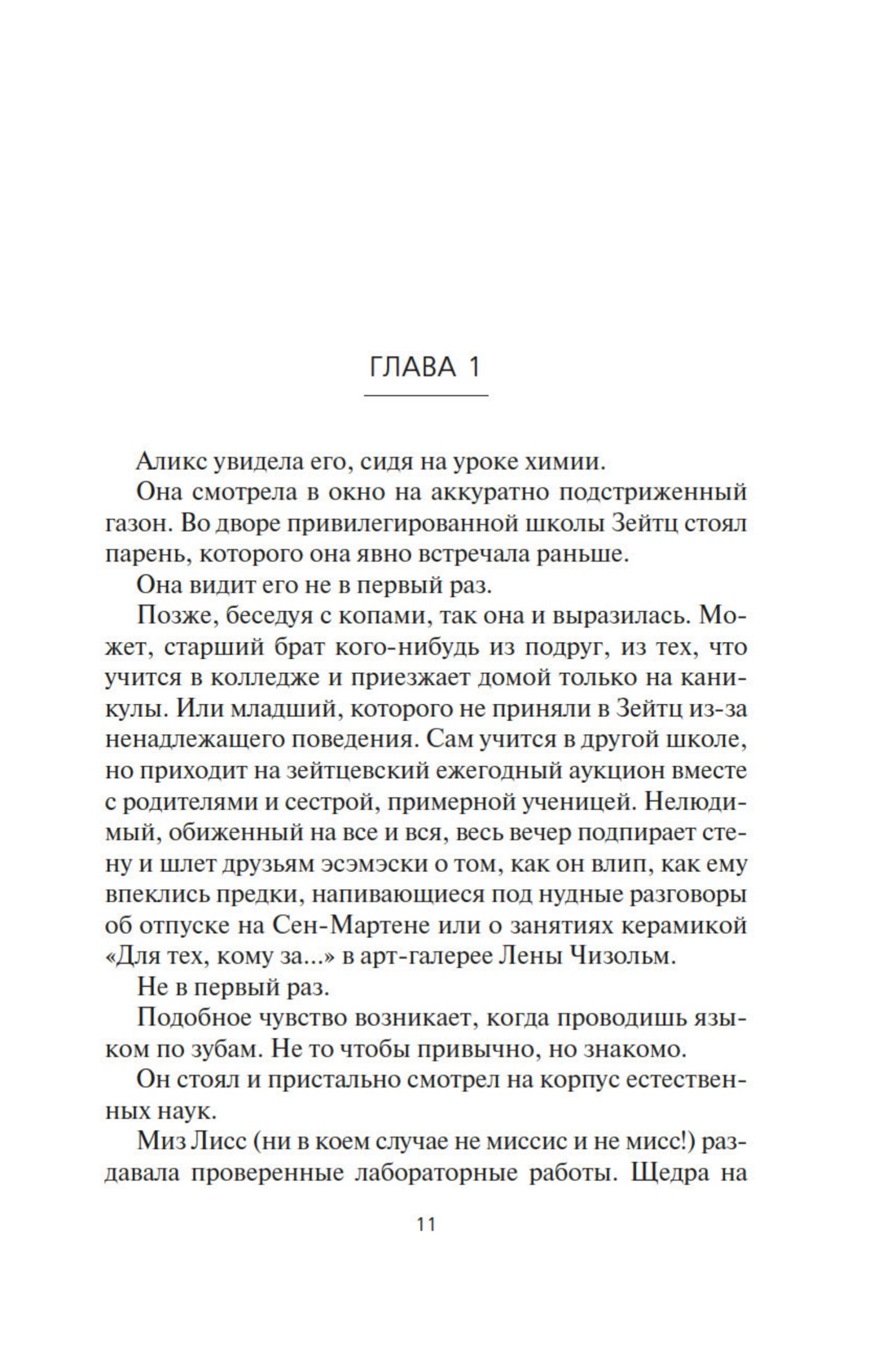 ГЛАВА 1

Аликс увидела его, сидя на уроке химии.

Она смотрела в окно на аккуратно подстриженный газон. Во дворе привилегированной школы Зейтц стоял парень, которого она явно встречала раньше.

Она видит его не в первый раз.

Позже, беседуя с копами, так она и выразилась. Может, старший брат кого-нибудь из подруг, из тех, что учится в колледже и приезжает домой только на каникулы. Или младший, которого не приняли в Зейтц из-за ненадлежащего поведения. Сам учится в другой школе, но приходит на зейтцевский ежегодный аукцион вместе с родителями и сестрой, примерной ученицей. Нелюдимый, обиженный на все и вся, весь вечер подпирает стену и шлет друзьям эсэмэски о том, как он влип, как ему впеклись предки, напивающиеся под нудные разговоры об отпуске на Сен-Мартене или о занятиях керамикой «Для тех, кому за...» в арт-галерее Лены Чизольм.

Не в первый раз.

Подобное чувство возникает, когда проводишь языком по зубам. Не то чтобы привычно, но знакомо.

Он стоял и пристально смотрел на корпус естественных наук.

Миз Лисс (ни в коем случае не миссис и не мисс!) раздавала проверенные лабораторные работы. Щедра на

11